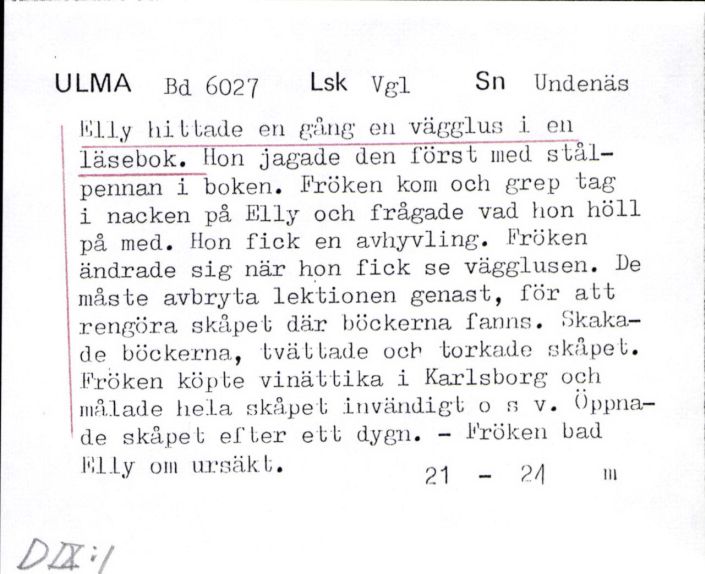 ULMA Bd 6027 Lsk Vgl Sn Undenäs

Elly hittade en gång en vägglus i en läsebok. Hon jagade den först med stålpennan i boken. Fröken kom och grep tag i nacken på Elly och frågade vad hon höll på med. Hon fick en avhyvling. Fröken ändrade sig när hon fick se vägglusen. De måste avbryta lektionen genast, för att rengöra skåpet där böckerna fanns. Skakade böckerna, tvättade och torkade skåpet. Fröken köpte vinättika i Karlsborg och målade hela skåpet invändigt o s v. Öppnade skåpet efter ett dygn. - Fröken bad Elly om ursäkt.

21 - 24 m

DIX:1